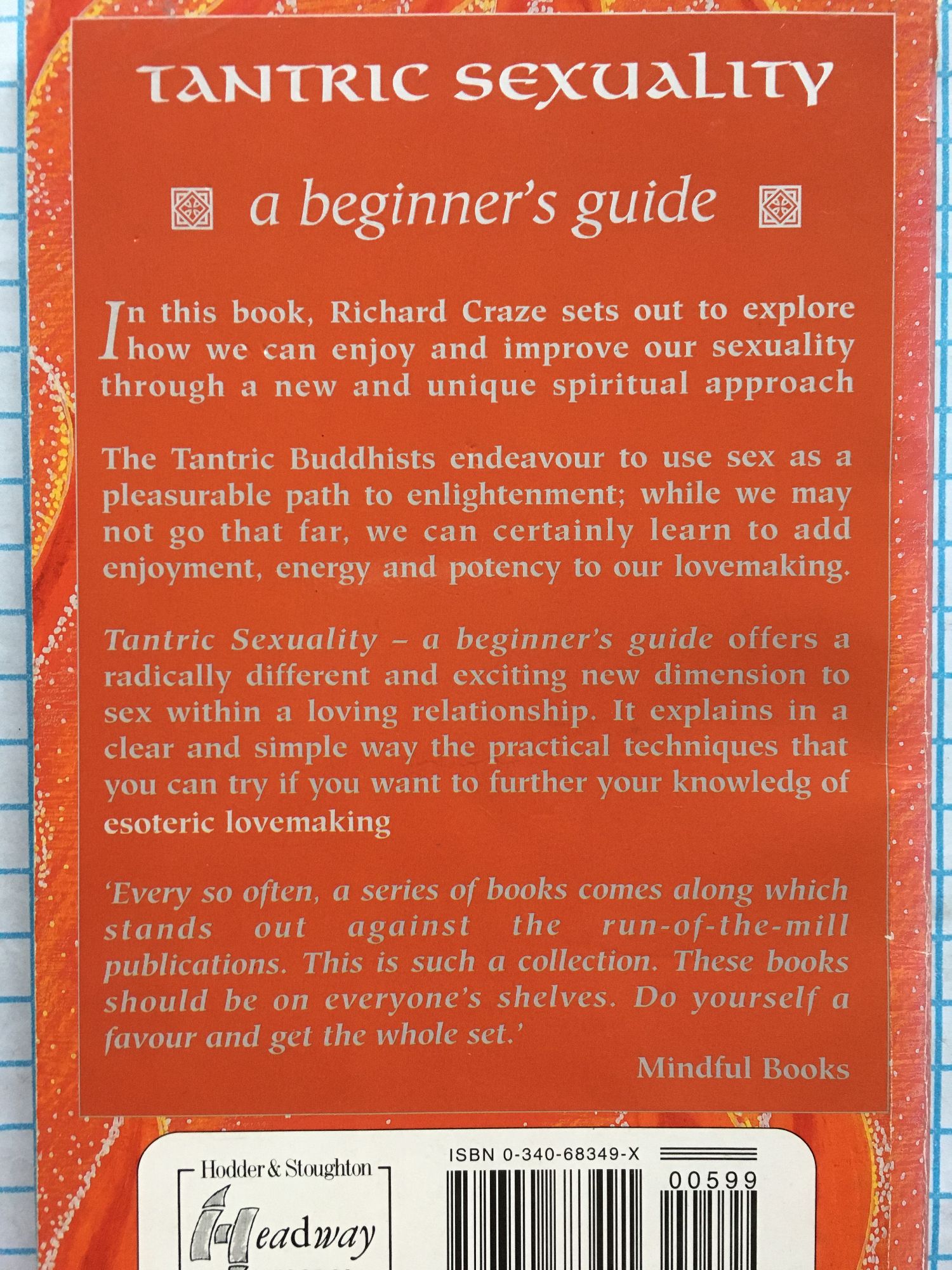 TANTRIC SEXUALITY

a beginner's guide

In this book, Richard Craze sets out to explore how we can enjoy and improve our sexuality through a new and unique spiritual approach

The Tantric Buddhists endeavour to use sex as a pleasurable path to enlightenment; while we may not go that far, we can certainly learn to add enjoyment, energy and potency to our lovemaking.

Tantric Sexuality – a beginner's guide offers a radically different and exciting new dimension to sex within a loving relationship. It explains in a clear and simple way the practical techniques that you can try if you want to further your knowledg of esoteric lovemaking

'Every so often, a series of books comes along which stands out against the run-of-the-mill publications. This is such a collection. These books should be on everyone's shelves. Do yourself a favour and get the whole set.'

Mindful Books

Hodder & Stoughton

Headway

ISBN 0-340-68349-X

00599